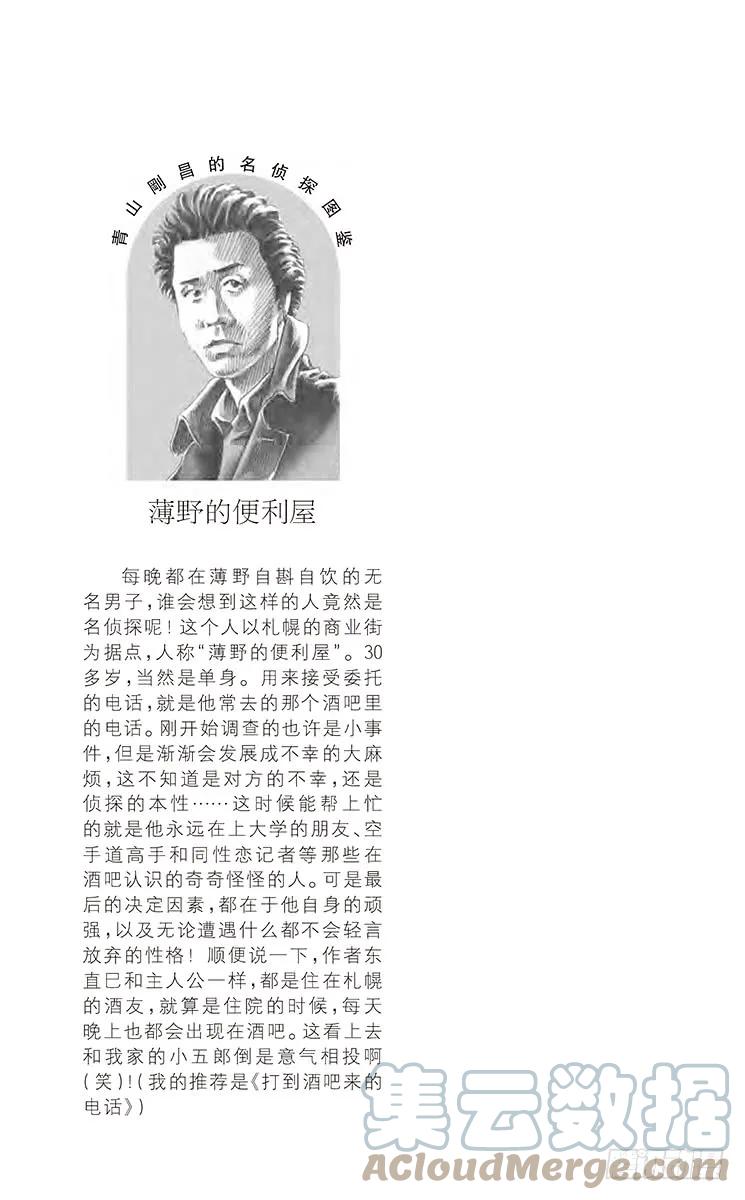 青山刚昌的名侦探图鉴

薄野的便利屋

每晚都在薄野自斟自饮的无名男子，谁会想到这样的人竟然是名侦探呢！这个人以札幌的商业街为据点，人称“薄野的便利屋”。30多岁，当然是单身。用来接受委托的电话，就是他常去的那个酒吧里的电话。刚开始调查的也许是小事件，但是渐渐会发展成不幸的大麻烦，这不知道是对方的不幸，还是侦探的本性……这时候能帮上忙的就是他永远在上大学的朋友、空手道高手和同性恋记者等那些在酒吧认识的奇奇怪怪的人。可是最后的决定因素，都在于他自身的顽强，以及无论遭遇什么都不会轻言放弃的性格！顺便说一下，作者东直巳和主人公一样，都是住在札幌的酒友，就算是住院的时候，每天晚上也都会出现在酒吧。这看上去和我家的小五郎倒是意气相投啊（笑）！（我的推荐是《打到酒吧来的电话》）

集云数据
ACloudMerge.com